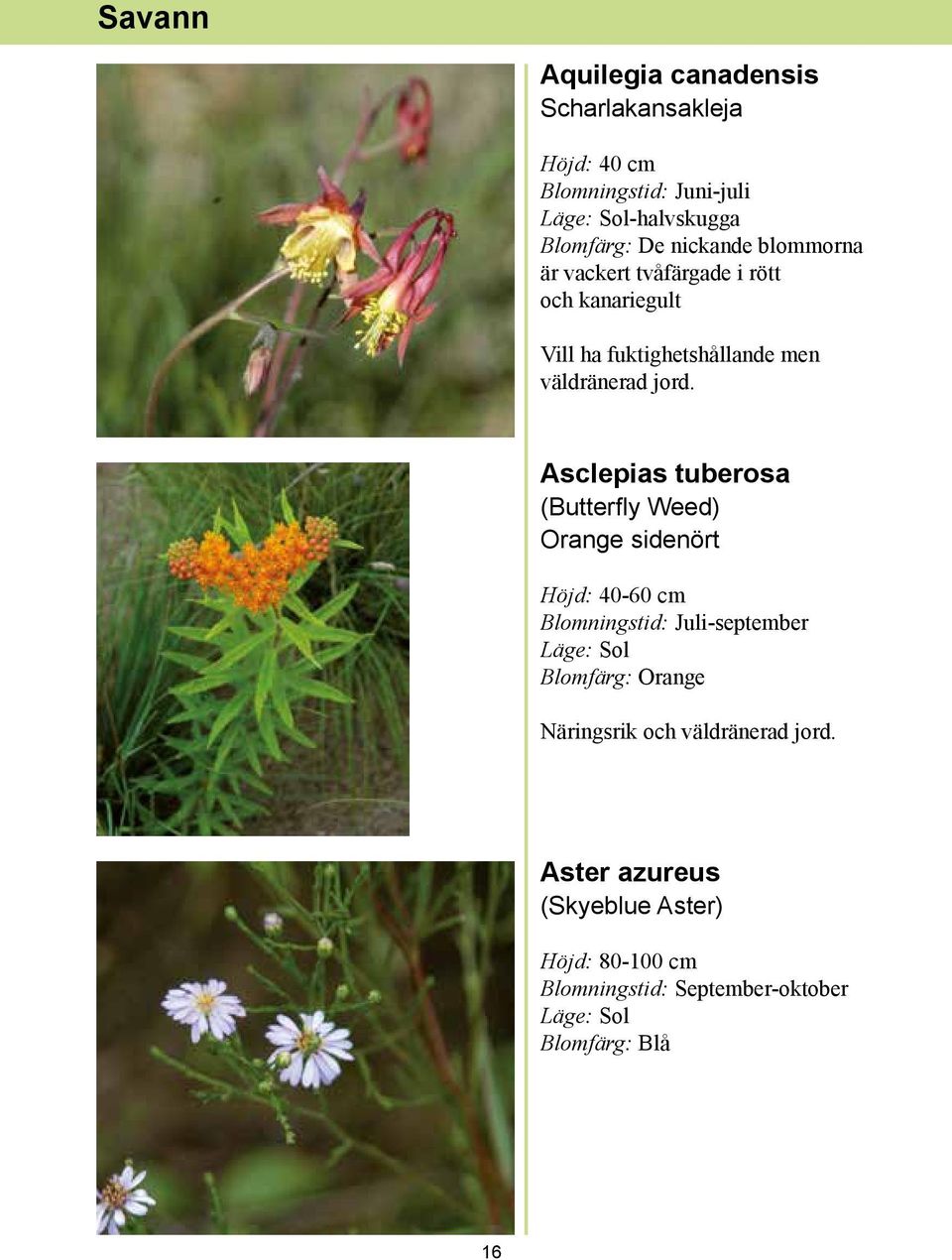 Savann

Aquilegia canadensis
Scharlakansakleja

Höjd: 40 cm
Blomningstid: Juni-juli
Läge: Sol-halvskugga
Blomfärg: De nickande blommorna är vackert tvåfärgade i rött och kanariegult

Vill ha fuktighetshållande men väldränerad jord.

Asclepias tuberosa
(Butterfly Weed)
Orange sidenört

Höjd: 40-60 cm
Blomningstid: Juli-september
Läge: Sol
Blomfärg: Orange

Näringsrik och väldränerad jord.

Aster azureus
(Skyeblue Aster)

Höjd: 80-100 cm
Blomningstid: September-oktober
Läge: Sol
Blomfärg: Blå

16